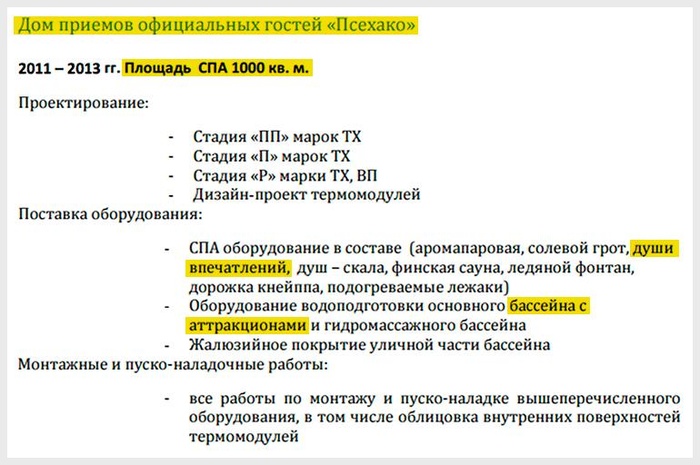 Дом приемов официальных гостей «Псехако»

2011 – 2013 гг. Площадь СПА 1000 кв. м.

Проектирование:

- Стадия «ПП» марок ТХ
- Стадия «П» марок ТХ
- Стадия «Р» марки ТХ, ВП
- Дизайн-проект термомодулей

Поставка оборудования:

- СПА оборудование в составе (аромапаровая, солевой грот, души впечатлений, душ – скала, финская сауна, ледяной фонтан, дорожка кнейппа, подогреваемые лежаки)
- Оборудование водоподготовки основного бассейна с аттракционами и гидромассажного бассейна
- Жалюзийное покрытие уличной части бассейна

Монтажные и пуско-наладочные работы:

- все работы по монтажу и пуско-наладке вышеперечисленного оборудования, в том числе облицовка внутренних поверхностей термомодулей